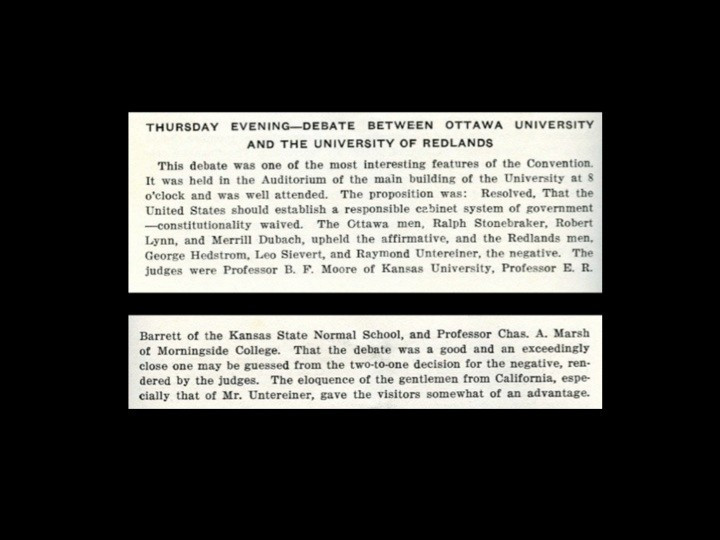 THURSDAY EVENING—DEBATE BETWEEN OTTAWA UNIVERSITY AND THE UNIVERSITY OF REDLANDS

This debate was one of the most interesting features of the Convention. It was held in the Auditorium of the main building of the University at 8 o'clock and was well attended. The proposition was: Resolved, That the United States should establish a responsible cabinet system of government —constitutionality waived. The Ottawa men, Ralph Stonebraker, Robert Lynn, and Merrill Dubach, upheld the affirmative, and the Redlands men, George Hedstrom, Leo Sievert, and Raymond Untereiner, the negative. The judges were Professor B. F. Moore of Kansas University, Professor E. R.

Barrett of the Kansas State Normal School, and Professor Chas. A. Marsh of Morningside College. That the debate was a good and an exceedingly close one may be guessed from the two-to-one decision for the negative, rendered by the judges. The eloquence of the gentlemen from California, especially that of Mr. Untereiner, gave the visitors somewhat of an advantage.